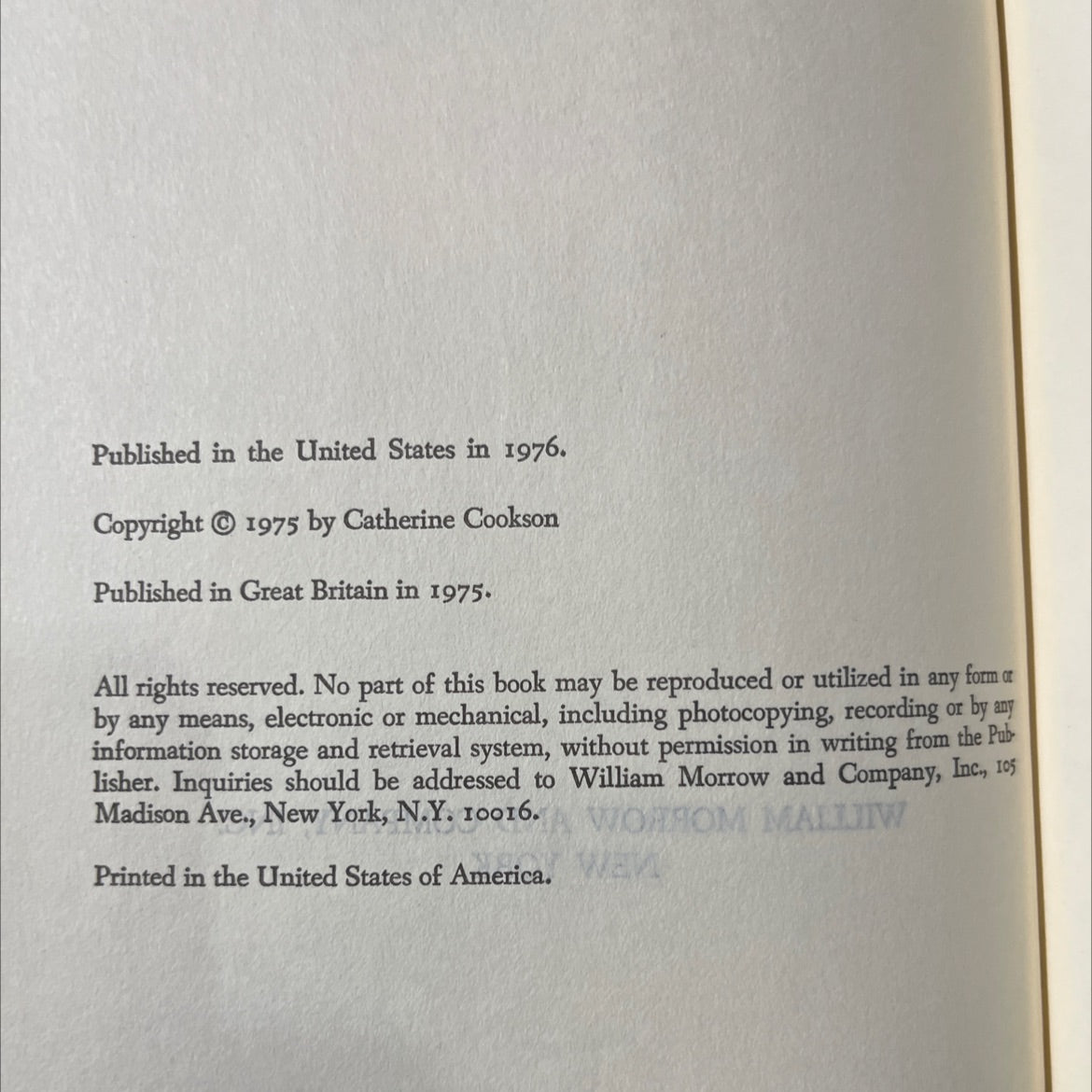 Published in the United States in 1976.

Copyright © 1975 by Catherine Cookson

Published in Great Britain in 1975.

All rights reserved. No part of this book may be reproduced or utilized in any form or by any means, electronic or mechanical, including photocopying, recording or by any information storage and retrieval system, without permission in writing from the Publisher. Inquiries should be addressed to William Morrow and Company, Inc., 105 Madison Ave., New York, N.Y. 10016.

Printed in the United States of America.